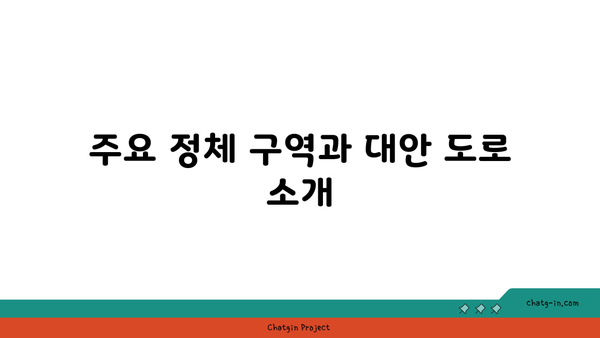 주요 정체 구역과 대안 도로 소개

chatg-in.com

Chatgin Project